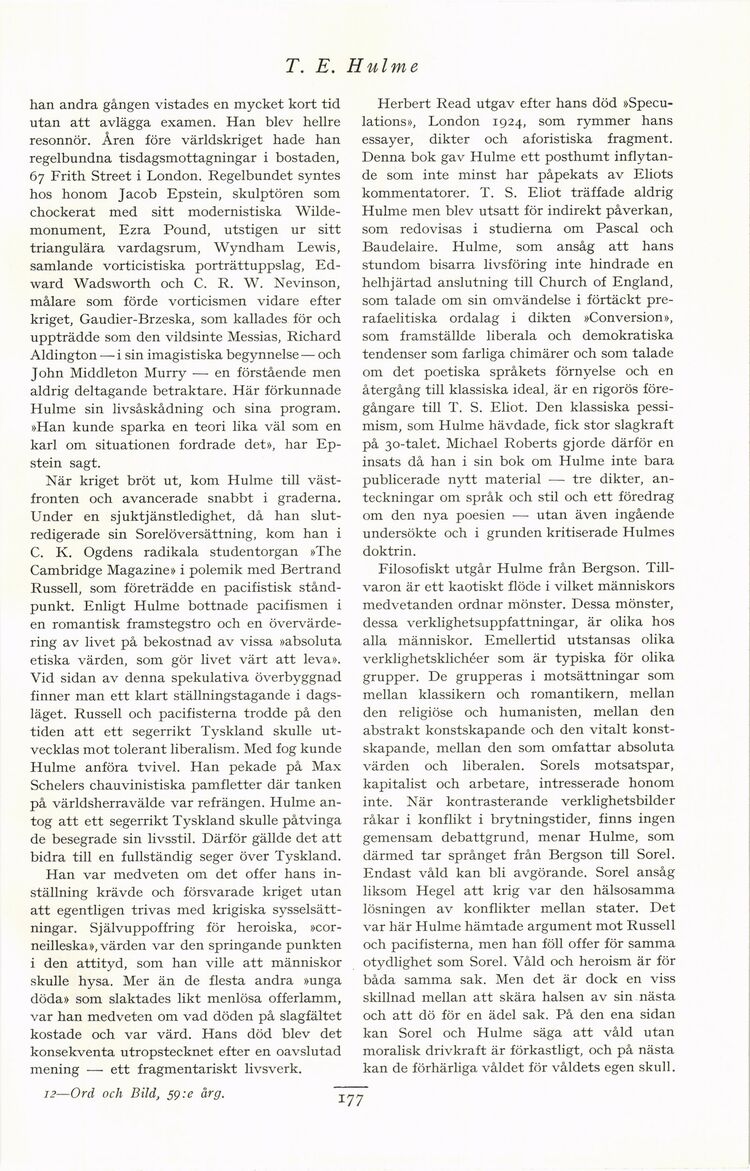 T. E. Hulme

han andra gången vistades en mycket kort tid utan att avlägga examen. Han blev hellre resonnör. Åren före världskriget hade han regelbundna tisdagsmottagningar i bostaden, 67 Frith Street i London. Regelbundet syntes hos honom Jacob Epstein, skulptören som chockerat med sitt modernistiska Wildemonument, Ezra Pound, utstigen ur sitt triangulära vardagsrum, Wyndham Lewis, samlande vorticistiska porträttuppslag, Edward Wadsworth och C. R. W. Nevinson, målare som förde vorticismen vidare efter kriget, Gaudier-Brzeska, som kallades för och uppträdde som den vildsinte Messias, Richard Aldington — i sin imagistiska begynnelse — och John Middleton Murry — en förstående men aldrig deltagande betraktare. Här förkunnade Hulme sin livsåskådning och sina program. »Han kunde sparka en teori lika väl som en karl om situationen fordrade det», har Epstein sagt.

När kriget bröt ut, kom Hulme till västfronten och avancerade snabbt i graderna. Under en sjuktjänstledighet, då han slutredigerade sin Sorelöversättning, kom han i C. K. Ogdens radikala studentorgan »The Cambridge Magazine» i polemik med Bertrand Russell, som företrädde en pacifistisk ståndpunkt. Enligt Hulme bottnade pacifismen i en romantisk framstegstro och en övervärdering av livet på bekostnad av vissa »absoluta etiska värden, som gör livet värt att leva». Vid sidan av denna spekulativa överbyggnad finner man ett klart ställningstagande i dagsläget. Russell och pacifisterna trodde på den tiden att ett segerrikt Tyskland skulle utvecklas mot tolerant liberalism. Med fog kunde Hulme anföra tvivel. Han pekade på Max Schelers chauvinistiska pamfletter där tanken på världsherravälde var refrängen. Hulme antog att ett segerrikt Tyskland skulle påtvinga de besegrade sin livsstil. Därför gällde det att bidra till en fullständig seger över Tyskland.

Han var medveten om det offer hans inställning krävde och försvarade kriget utan att egentligen trivas med krigiska sysselsättningar. Självuppoffring för heroiska, »corneilleska», värden var den springande punkten i den attityd, som han ville att människor skulle hysa. Mer än de flesta andra »unga döda» som slaktades likt menlösa offerlamm, var han medveten om vad döden på slagfältet kostade och var värd. Hans död blev det konsekventa utropstecknet efter en oavslutad mening — ett fragmentariskt livsverk.

Herbert Read utgav efter hans död »Speculations», London 1924, som rymmer hans essayer, dikter och aforistiska fragment. Denna bok gav Hulme ett posthumt inflytande som inte minst har påpekats av Eliots kommentatorer. T. S. Eliot träffade aldrig Hulme men blev utsatt för indirekt påverkan, som redovisas i studierna om Pascal och Baudelaire. Hulme, som ansåg att hans stundom bisarra livsföring inte hindrade en helhjärtad anslutning till Church of England, som talade om sin omvändelse i förtäckt prerafaelitiska ordalag i dikten »Conversion», som framställde liberala och demokratiska tendenser som farliga chimärer och som talade om det poetiska språkets förnyelse och en återgång till klassiska ideal, är en rigorös föregångare till T. S. Eliot. Den klassiska pessimism, som Hulme hävdade, fick stor slagkraft på 30-talet. Michael Roberts gjorde därför en insats då han i sin bok om Hulme inte bara publicerade nytt material — tre dikter, anteckningar om språk och stil och ett föredrag om den nya poesien — utan även ingående undersökte och i grunden kritiserade Hulmes doktrin.

Filosofiskt utgår Hulme från Bergson. Tillvaron är ett kaotiskt flöde i vilket människors medvetanden ordnar mönster. Dessa mönster, dessa verklighetsuppfattningar, är olika hos alla människor. Emellertid utstansas olika verklighetsklichéer som är typiska för olika grupper. De grupperas i motsättningar som mellan klassikern och romantikern, mellan den religiöse och humanisten, mellan den abstrakt konstskapande och den vitalt konstskapande, mellan den som omfattar absoluta värden och liberalen. Sorels motsatspar, kapitalist och arbetare, intresserade honom inte. När kontrasterande verklighetsbilder råkar i konflikt i brytningstider, finns ingen gemensam debattgrund, menar Hulme, som därmed tar språnget från Bergson till Sorel. Endast våld kan bli avgörande. Sorel ansåg liksom Hegel att krig var den hälsosamma lösningen av konflikter mellan stater. Det var här Hulme hämtade argument mot Russell och pacifisterna, men han föll offer för samma otydlighet som Sorel. Våld och heroism är för båda samma sak. Men det är dock en viss skillnad mellan att skära halsen av sin nästa och att dö för en ädel sak. På den ena sidan kan Sorel och Hulme säga att våld utan moralisk drivkraft är förkastligt, och på nästa kan de förhärliga våldet för våldets egen skull.

12—Ord och Bild, 59:e årg.

177